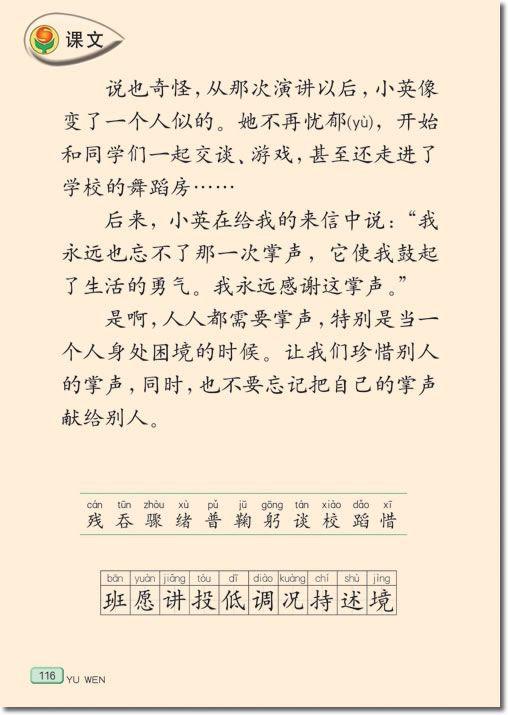 课文

说也奇怪，从那次演讲以后，小英像变了一个人似的。她不再忧郁(yù)，开始和同学们一起交谈、游戏，甚至还走进了学校的舞蹈房……

后来，小英在给我的来信中说：“我永远也忘不了那一次掌声，它使我鼓起了生活的勇气。我永远感谢这掌声。”

是啊，人人都需要掌声，特别是当一个人身处困境的时候。让我们珍惜别人的掌声，同时，也不要忘记把自己的掌声献给别人。

cán tūn zhòu xù pǔ jū gōng tán xiào dǎo xī
残 吞 骤 绪 普 鞠 躬 谈 校 蹈 惜

| bān | yuàn | jiǎng | tóu | dī | diào | kuàng | chí | shù | jìng |
|---|---|---|---|---|---|---|---|---|---|
| 班 | 愿 | 讲 | 投 | 低 | 调 | 况 | 持 | 述 | 境 |

116 YU WEN